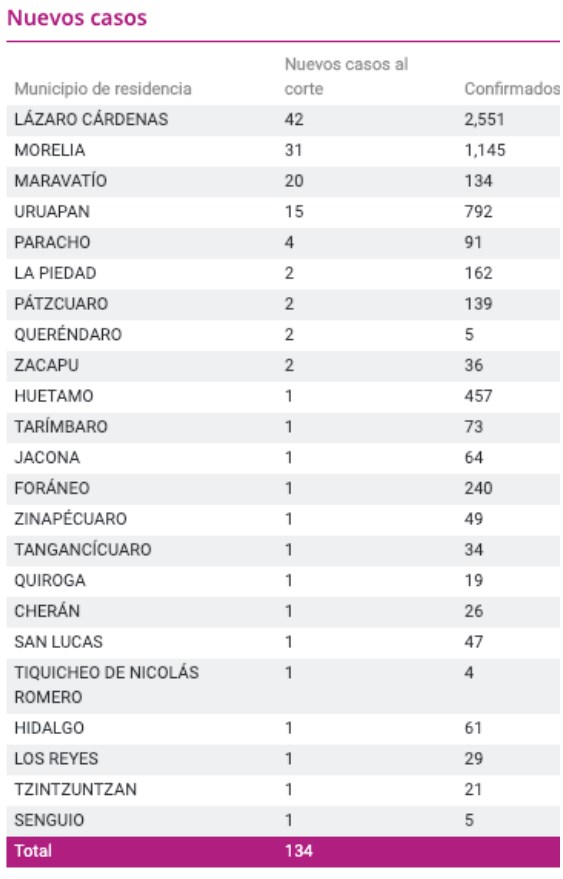 Nuevos casos

| Municipio de residencia | Nuevos casos al corte | Confirmados |
|---|---|---|
| LÁZARO CÁRDENAS | 42 | 2,551 |
| MORELIA | 31 | 1,145 |
| MARAVATÍO | 20 | 134 |
| URUAPAN | 15 | 792 |
| PARACHO | 4 | 91 |
| LA PIEDAD | 2 | 162 |
| PÁTZCUARO | 2 | 139 |
| QUERÉNDARO | 2 | 5 |
| ZACAPU | 2 | 36 |
| HUETAMO | 1 | 457 |
| TARÍMBARO | 1 | 73 |
| JACONA | 1 | 64 |
| FORÁNEO | 1 | 240 |
| ZINAPÉCUARO | 1 | 49 |
| TANGANCÍCUARO | 1 | 34 |
| QUIROGA | 1 | 19 |
| CHERÁN | 1 | 26 |
| SAN LUCAS | 1 | 47 |
| TIQUICHEO DE NICOLÁS ROMERO | 1 | 4 |
| HIDALGO | 1 | 61 |
| LOS REYES | 1 | 29 |
| TZINTZUNTZAN | 1 | 21 |
| SENGUIO | 1 | 5 |
| Total | 134 | |